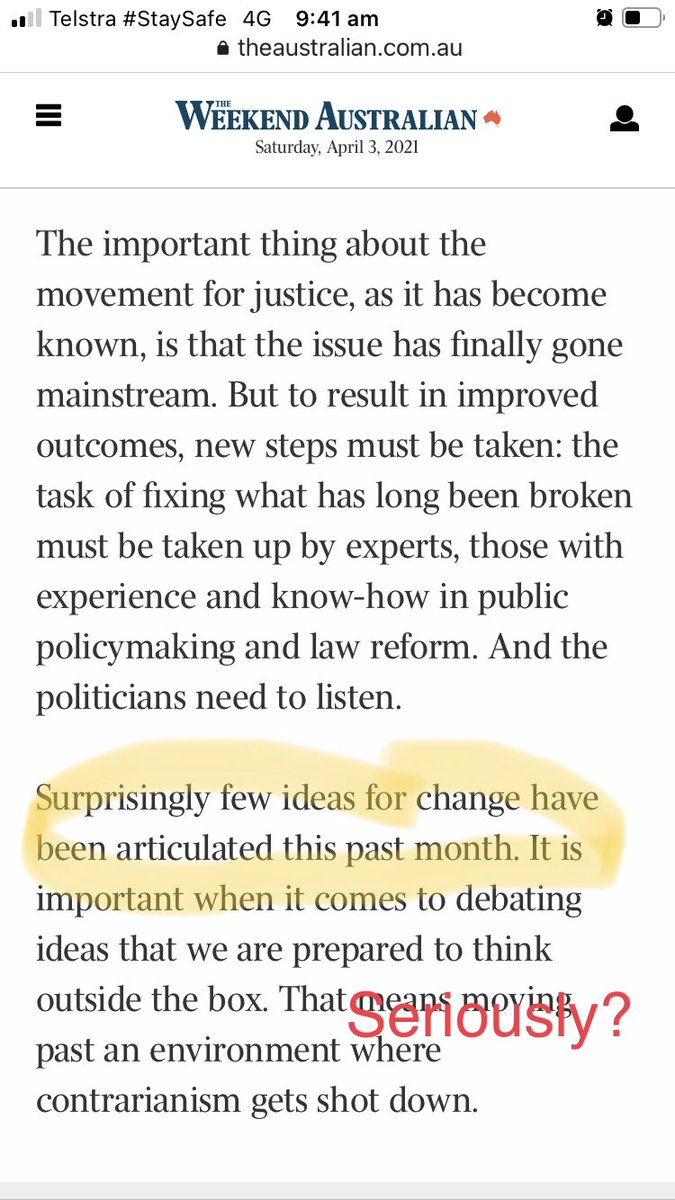 Telstra #StaySafe 4G 9:41 am
theaustralian.com.au

THE WEEKEND AUSTRALIAN
Saturday, April 3, 2021

The important thing about the movement for justice, as it has become known, is that the issue has finally gone mainstream. But to result in improved outcomes, new steps must be taken: the task of fixing what has long been broken must be taken up by experts, those with experience and know-how in public policymaking and law reform. And the politicians need to listen.

Surprisingly few ideas for change have been articulated this past month. It is important when it comes to debating ideas that we are prepared to think outside the box. That means moving past an environment where contrarianism gets shot down.

Seriously?